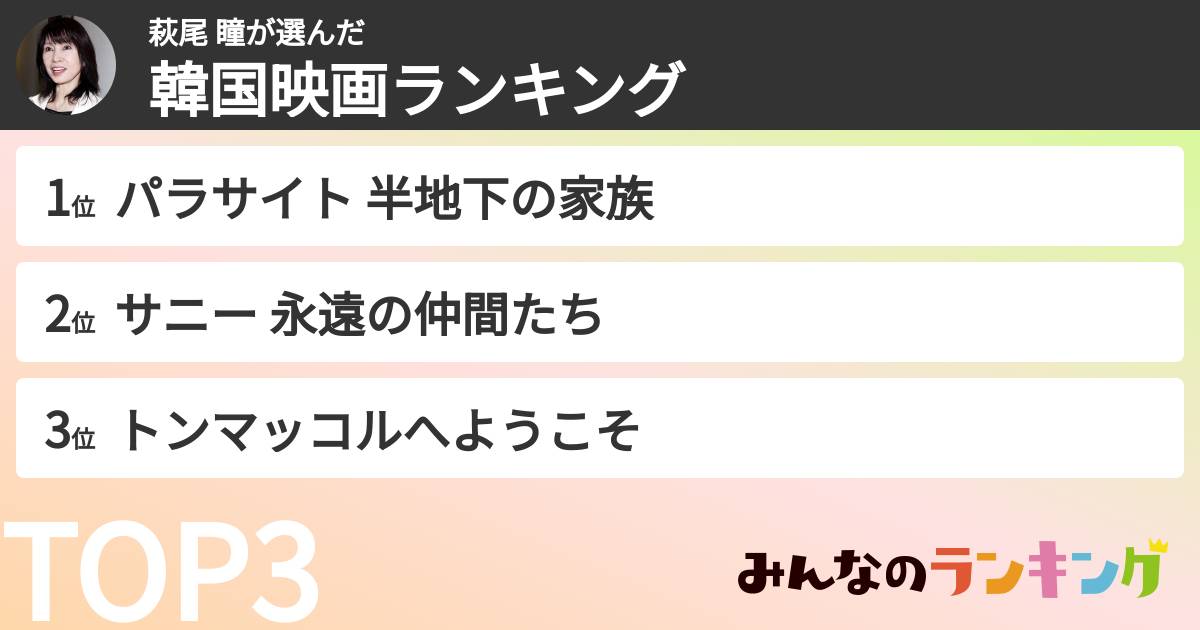 萩尾 瞳が選んだ
韓国映画ランキング

1位 パラサイト 半地下の家族

2位 サニー 永遠の仲間たち

3位 トンマッコルへようこそ

TOP3

みんなのランキング